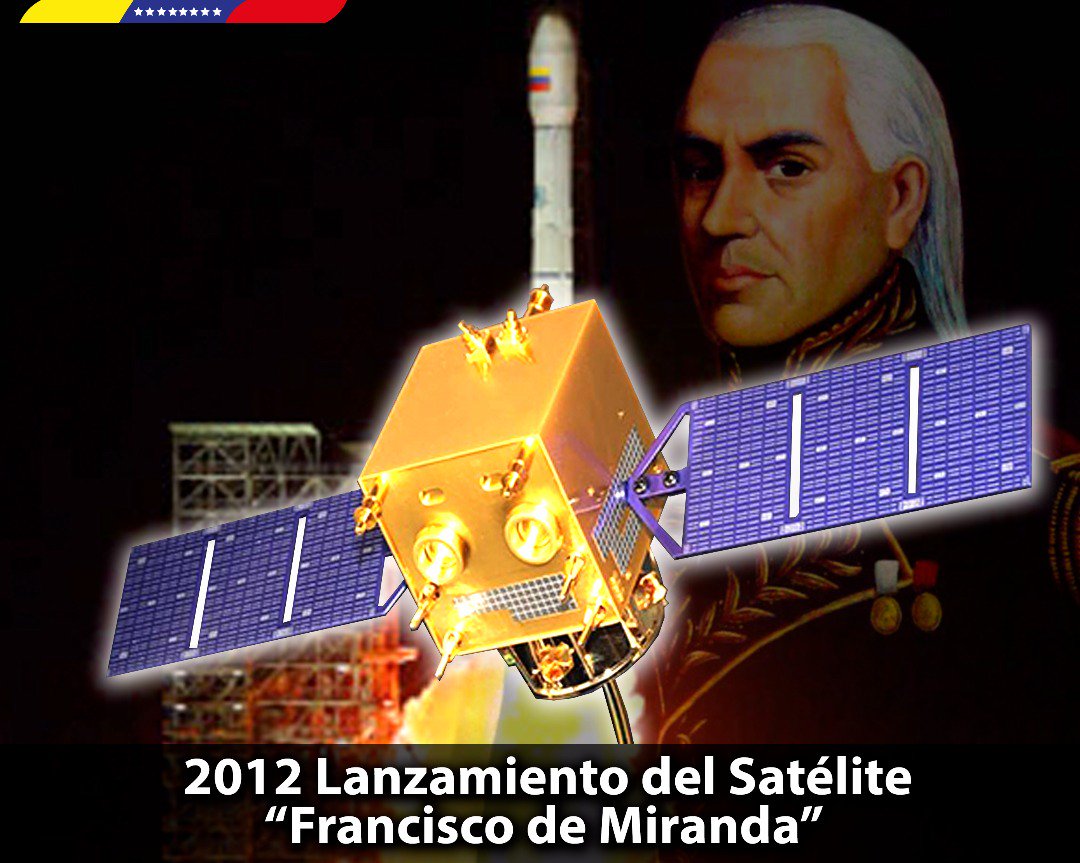 2012 Lanzamiento del Satélite
“Francisco de Miranda”